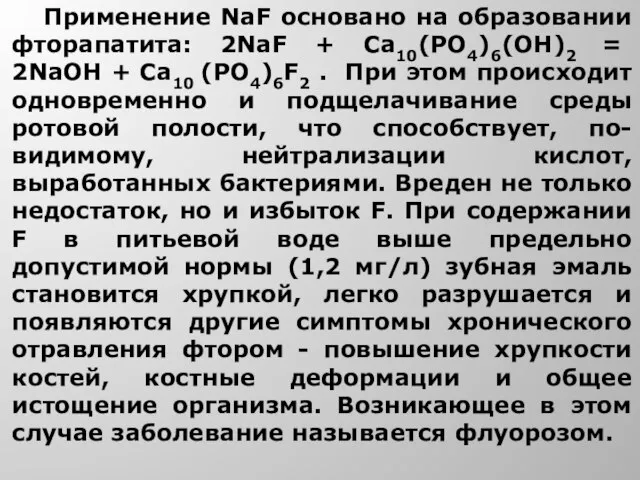 Применение NaF основано на образовании фторапатита: $2NaF + Ca_{10}(PO_4)_6(OH)_2 = 2NaOH + Ca_{10}(PO_4)_6F_2$ . При этом происходит одновременно и подщелачивание среды ротовой полости, что способствует, по-видимому, нейтрализации кислот, выработанных бактериями. Вреден не только недостаток, но и избыток F. При содержании F в питьевой воде выше предельно допустимой нормы (1,2 мг/л) зубная эмаль становится хрупкой, легко разрушается и появляются другие симптомы хронического отравления фтором - повышение хрупкости костей, костные деформации и общее истощение организма. Возникающее в этом случае заболевание называется флуорозом.